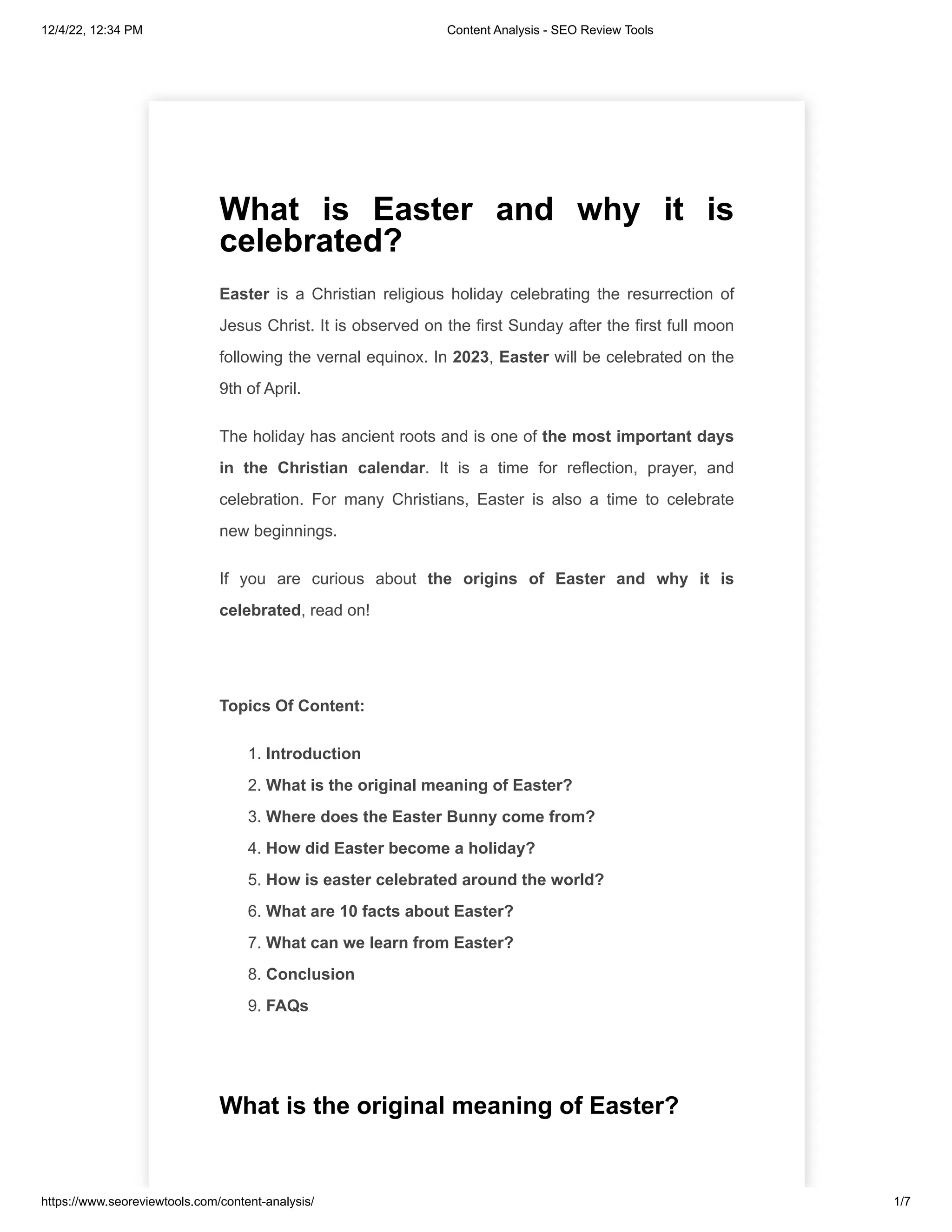 12/4/22, 12:34 PM Content Analysis - SEO Review Tools

What is Easter and why it is celebrated?

Easter is a Christian religious holiday celebrating the resurrection of Jesus Christ. It is observed on the first Sunday after the first full moon following the vernal equinox. In 2023, Easter will be celebrated on the 9th of April.

The holiday has ancient roots and is one of the most important days in the Christian calendar. It is a time for reflection, prayer, and celebration. For many Christians, Easter is also a time to celebrate new beginnings.

If you are curious about the origins of Easter and why it is celebrated, read on!

Topics Of Content:

1. Introduction
2. What is the original meaning of Easter?
3. Where does the Easter Bunny come from?
4. How did Easter become a holiday?
5. How is easter celebrated around the world?
6. What are 10 facts about Easter?
7. What can we learn from Easter?
8. Conclusion
9. FAQs

What is the original meaning of Easter?

https://www.seoreviewtools.com/content-analysis/ 1/7